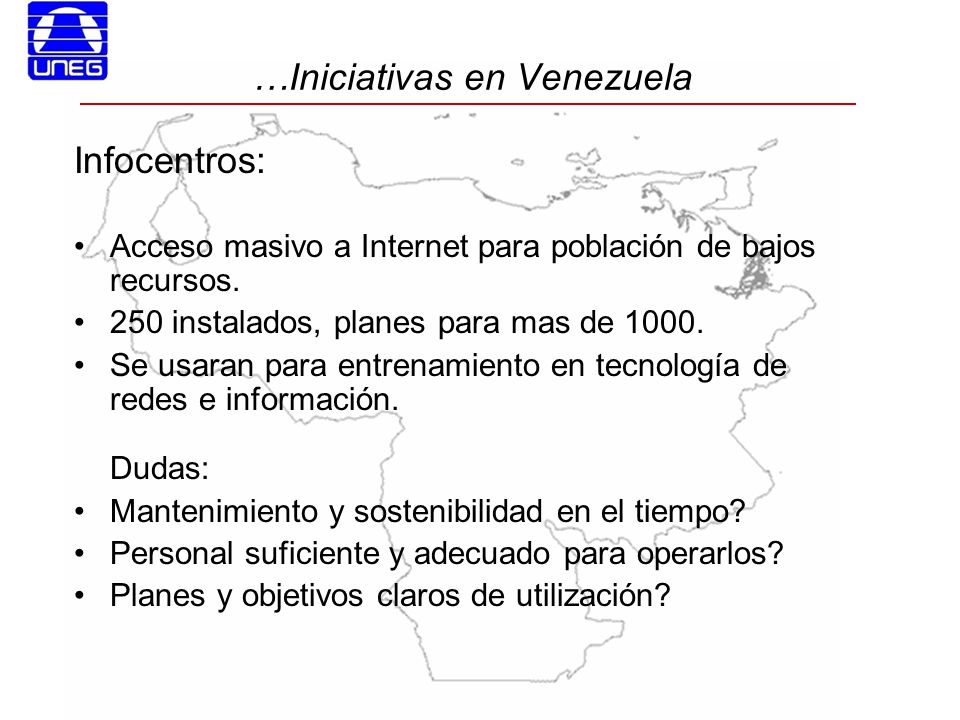 UNEG

…Iniciativas en Venezuela

Infocentros:

• Acceso masivo a Internet para población de bajos recursos.
• 250 instalados, planes para mas de 1000.
• Se usaran para entrenamiento en tecnología de redes e información.

Dudas:
• Mantenimiento y sostenibilidad en el tiempo?
• Personal suficiente y adecuado para operarlos?
• Planes y objetivos claros de utilización?